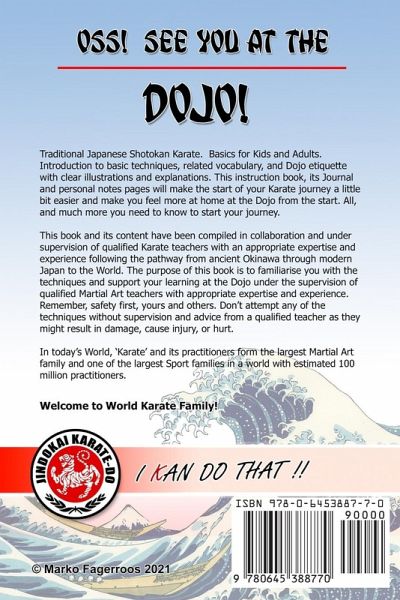 OSS! SEE YOU AT THE

DOJO!

Traditional Japanese Shotokan Karate. Basics for Kids and Adults. Introduction to basic techniques, related vocabulary, and Dojo etiquette with clear illustrations and explanations. This instruction book, its Journal and personal notes pages will make the start of your Karate journey a little bit easier and make you feel more at home at the Dojo from the start. All, and much more you need to know to start your journey.

This book and its content have been compiled in collaboration and under supervision of qualified Karate teachers with an appropriate expertise and experience following the pathway from ancient Okinawa through modern Japan to the World. The purpose of this book is to familiarise you with the techniques and support your learning at the Dojo under the supervision of qualified Martial Art teachers with appropriate expertise and experience. Remember, safety first, yours and others. Don't attempt any of the techniques without supervision and advice from a qualified teacher as they might result in damage, cause injury, or hurt.

In today's World, 'Karate' and its practitioners form the largest Martial Art family and one of the largest Sport families in a world with estimated 100 million practitioners.

Welcome to World Karate Family!

JINDOKAI KARATE-DO

I KAN DO THAT !!

ISBN 978-0-6453887-7-0

90000

9 780645 388770

© Marko Fagerroos 2021